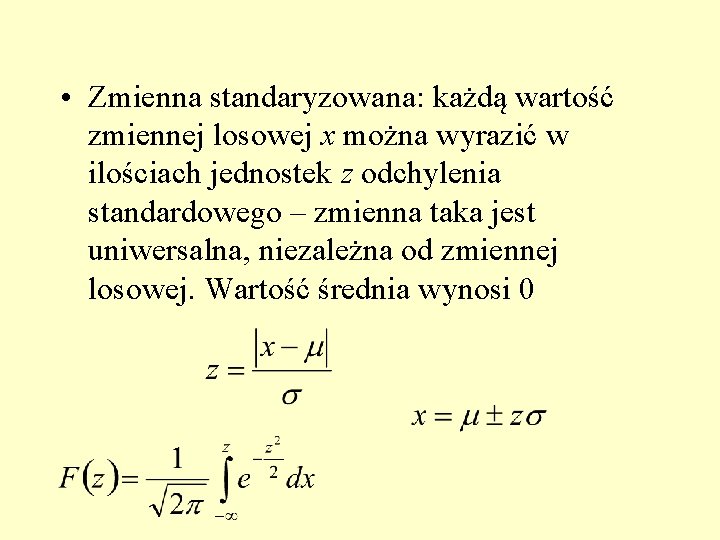 • Zmienna standaryzowana: każdą wartość zmiennej losowej $x$ można wyrazić w ilościach jednostek $z$ odchylenia standardowego – zmienna taka jest uniwersalna, niezależna od zmiennej losowej. Wartość średnia wynosi 0

$z = \frac{|x - \mu|}{\sigma}$

$x = \mu \pm z\sigma$

$F(z) = \frac{1}{\sqrt{2\pi}} \int_{-\infty}^{z} e^{-\frac{z^2}{2}} dx$